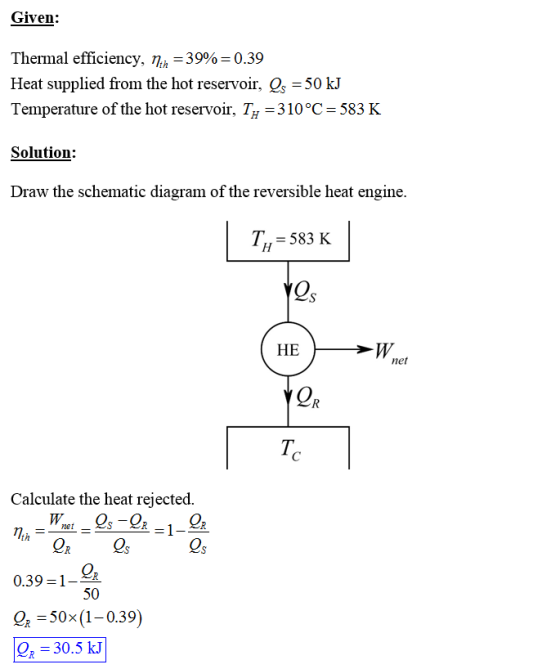 Given:

Thermal efficiency, $\eta_{th} = 39\% = 0.39$
Heat supplied from the hot reservoir, $Q_S = 50$ kJ
Temperature of the hot reservoir, $T_H = 310°C = 583$ K

Solution:

Draw the schematic diagram of the reversible heat engine.

$T_H = 583$ K

$Q_S$

HE

$W_{net}$

$Q_R$

$T_C$

Calculate the heat rejected.

$\eta_{th} = \frac{W_{net}}{Q_R} = \frac{Q_S - Q_R}{Q_S} = 1 - \frac{Q_R}{Q_S}$

$0.39 = 1 - \frac{Q_R}{50}$

$Q_R = 50 \times (1 - 0.39)$

$Q_R = 30.5$ kJ